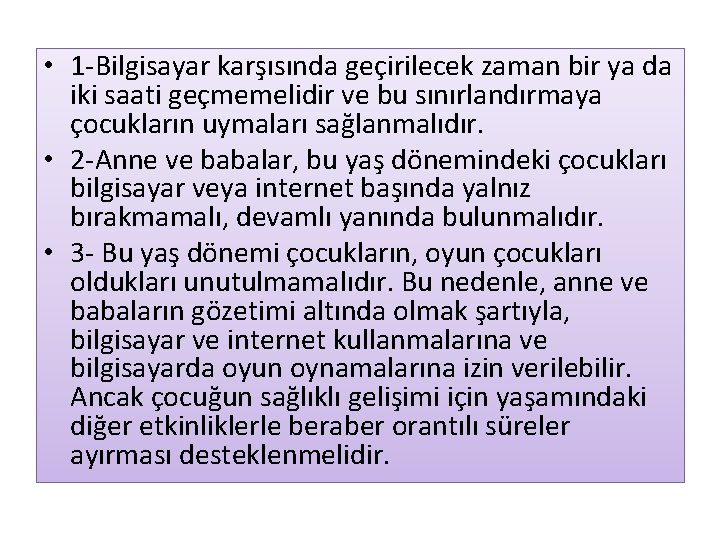 • 1-Bilgisayar karşısında geçirilecek zaman bir ya da iki saati geçmemelidir ve bu sınırlandırmaya çocukların uymaları sağlanmalıdır.

• 2-Anne ve babalar, bu yaş dönemindeki çocukları bilgisayar veya internet başında yalnız bırakmamalı, devamlı yanında bulunmalıdır.

• 3- Bu yaş dönemi çocukların, oyun çocukları oldukları unutulmamalıdır. Bu nedenle, anne ve babaların gözetimi altında olmak şartıyla, bilgisayar ve internet kullanmalarına ve bilgisayarda oyun oynamalarına izin verilebilir. Ancak çocuğun sağlıklı gelişimi için yaşamındaki diğer etkinliklerle beraber orantılı süreler ayırması desteklenmelidir.